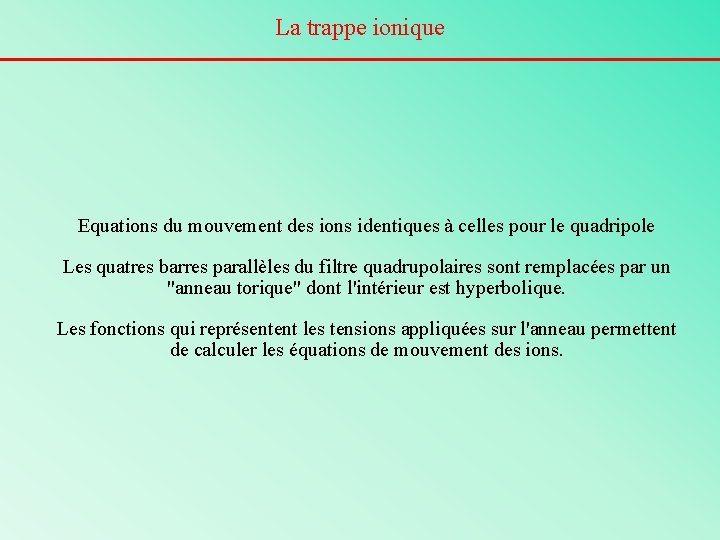 La trappe ionique

Equations du mouvement des ions identiques à celles pour le quadripole

Les quatres barres parallèles du filtre quadrupolaires sont remplacées par un "anneau torique" dont l'intérieur est hyperbolique.

Les fonctions qui représentent les tensions appliquées sur l'anneau permettent de calculer les équations de mouvement des ions.